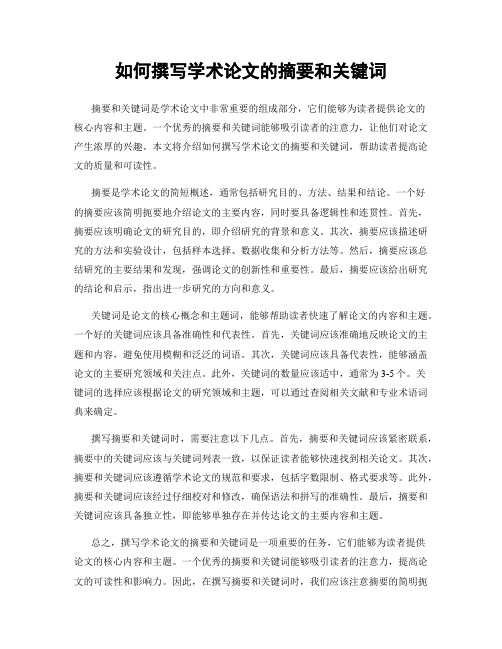 如何撰写学术论文的摘要和关键词

摘要和关键词是学术论文中非常重要的组成部分，它们能够为读者提供论文的核心内容和主题。一个优秀的摘要和关键词能够吸引读者的注意力，让他们对论文产生浓厚的兴趣。本文将介绍如何撰写学术论文的摘要和关键词，帮助读者提高论文的质量和可读性。

摘要是学术论文的简短概述，通常包括研究目的、方法、结果和结论。一个好的摘要应该简明扼要地介绍论文的主要内容，同时要具备逻辑性和连贯性。首先，摘要应该明确论文的研究目的，即介绍研究的背景和意义。其次，摘要应该描述研究的方法和实验设计，包括样本选择、数据收集和分析方法等。然后，摘要应该总结研究的主要结果和发现，强调论文的创新性和重要性。最后，摘要应该给出研究的结论和启示，指出进一步研究的方向和意义。

关键词是论文的核心概念和主题词，能够帮助读者快速了解论文的内容和主题。一个好的关键词应该具备准确性和代表性。首先，关键词应该准确地反映论文的主题和内容，避免使用模糊和泛泛的词语。其次，关键词应该具备代表性，能够涵盖论文的主要研究领域和关注点。此外，关键词的数量应该适中，通常为3-5个。关键词的选择应该根据论文的研究领域和主题，可以通过查阅相关文献和专业术语词典来确定。

撰写摘要和关键词时，需要注意以下几点。首先，摘要和关键词应该紧密联系，摘要中的关键词应该与关键词列表一致，以保证读者能够快速找到相关论文。其次，摘要和关键词应该遵循学术论文的规范和要求，包括字数限制、格式要求等。此外，摘要和关键词应该经过仔细校对和修改，确保语法和拼写的准确性。最后，摘要和关键词应该具备独立性，即能够单独存在并传达论文的主要内容和主题。

总之，撰写学术论文的摘要和关键词是一项重要的任务，它们能够为读者提供论文的核心内容和主题。一个优秀的摘要和关键词能够吸引读者的注意力，提高论文的可读性和影响力。因此，在撰写摘要和关键词时，我们应该注意摘要的简明扼